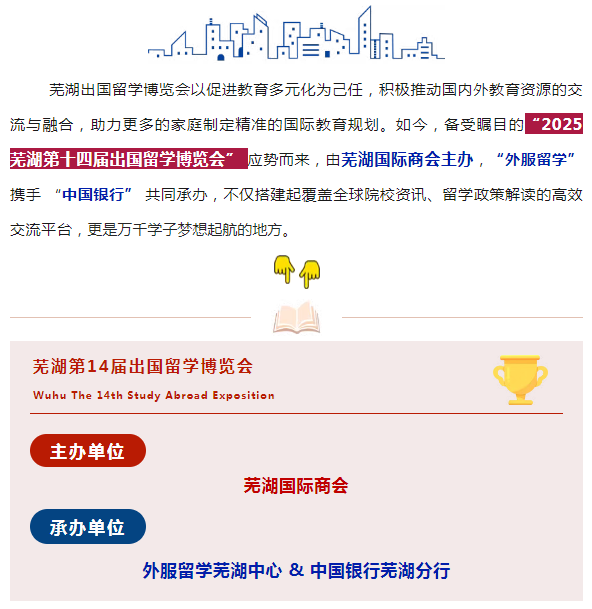 芜湖出国留学博览会以促进教育多元化为己任，积极推动国内外教育资源的交流与融合，助力更多的家庭制定精准的国际教育规划。如今，备受瞩目的“2025芜湖第十四届出国留学博览会”应势而来，由芜湖国际商会主办，“外服留学”携手 “中国银行” 共同承办，不仅搭建起覆盖全球院校资讯、留学政策解读的高效交流平台，更是万千学子梦想起航的地方。

芜湖第14届出国留学博览会

Wuhu The 14th Study Abroad Exposition

主办单位

芜湖国际商会

承办单位

外服留学芜湖中心 & 中国银行芜湖分行